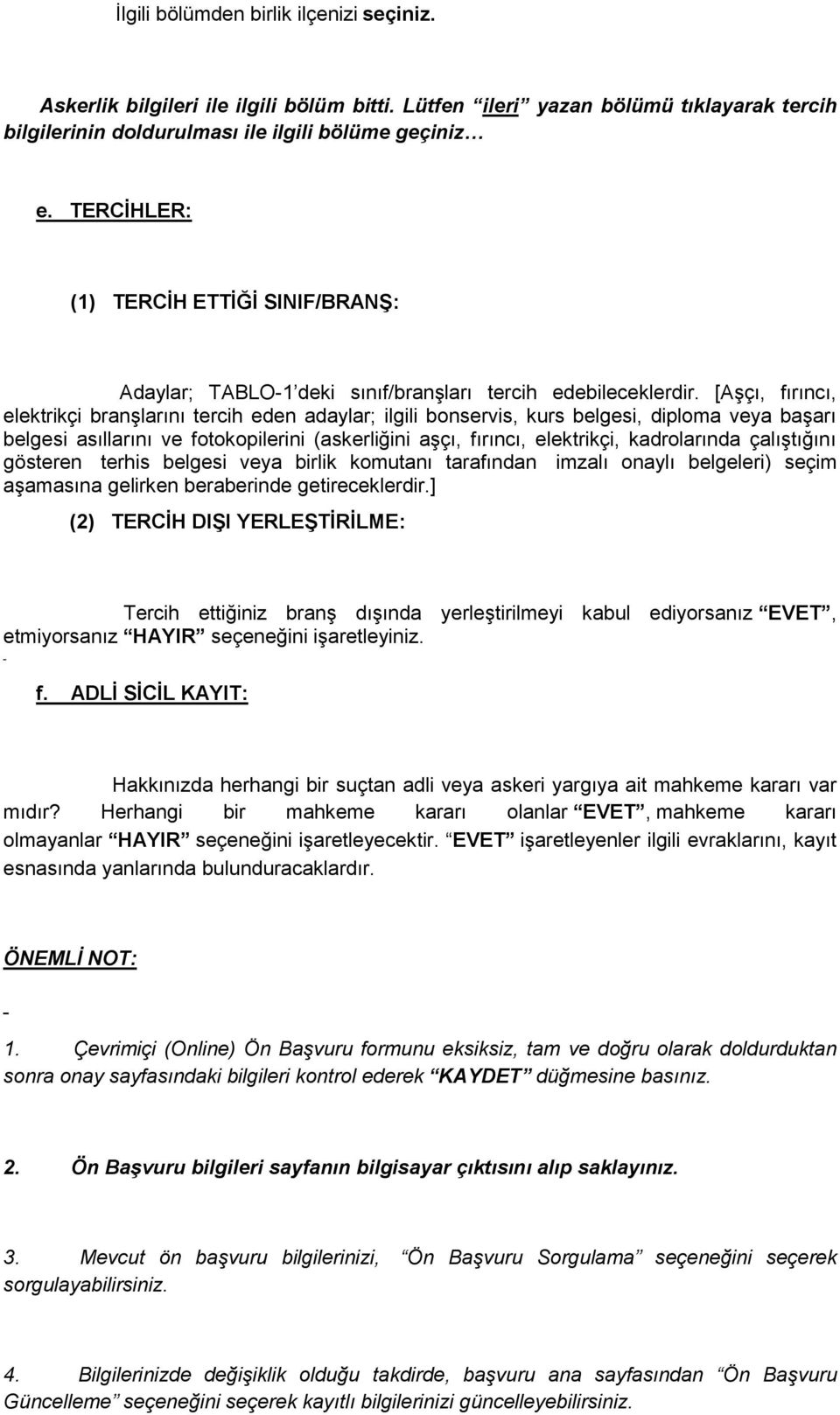 İlgili bölümden birlik ilçenizi seçiniz.

Askerlik bilgileri ile ilgili bölüm bitti. Lütfen “ileri” yazan bölümü tıklayarak tercih bilgilerinin doldurulması ile ilgili bölüme geçiniz…

e. TERCİHLER:

(1) TERCİH ETTİĞİ SINIF/BRANŞ:

Adaylar; TABLO-1’deki sınıf/branşları tercih edebileceklerdir. [Aşçı, fırıncı, elektrikçi branşlarını tercih eden adaylar; ilgili bonservis, kurs belgesi, diploma veya başarı belgesi asıllarını ve fotokopilerini (askerliğini aşçı, fırıncı, elektrikçi, kadrolarında çalıştığını gösteren terhis belgesi veya birlik komutanı tarafından imzalı onaylı belgeleri) seçim aşamasına gelirken beraberinde getireceklerdir.]

(2) TERCİH DIŞI YERLEŞTİRİLME:

Tercih ettiğiniz branş dışında yerleştirilmeyi kabul ediyorsanız “EVET”, etmiyorsanız “HAYIR” seçeneğini işaretleyiniz.

-

f. ADLİ SİCİL KAYIT:

Hakkınızda herhangi bir suçtan adli veya askeri yargıya ait mahkeme kararı var mıdır? Herhangi bir mahkeme kararı olanlar “EVET”, mahkeme kararı olmayanlar “HAYIR” seçeneğini işaretleyecektir. “EVET” işaretleyenler ilgili evraklarını, kayıt esnasında yanlarında bulunduracaklardır.

ÖNEMLİ NOT:

-

1. Çevrimiçi (Online) Ön Başvuru formunu eksiksiz, tam ve doğru olarak doldurduktan sonra onay sayfasındaki bilgileri kontrol ederek “KAYDET” düğmesine basınız.

2. Ön Başvuru bilgileri sayfanın bilgisayar çıktısını alıp saklayınız.

3. Mevcut ön başvuru bilgilerinizi, “Ön Başvuru Sorgulama” seçeneğini seçerek sorgulayabilirsiniz.

4. Bilgilerinizde değişiklik olduğu takdirde, başvuru ana sayfasından “Ön Başvuru Güncelleme” seçeneğini seçerek kayıtlı bilgilerinizi güncelleyebilirsiniz.